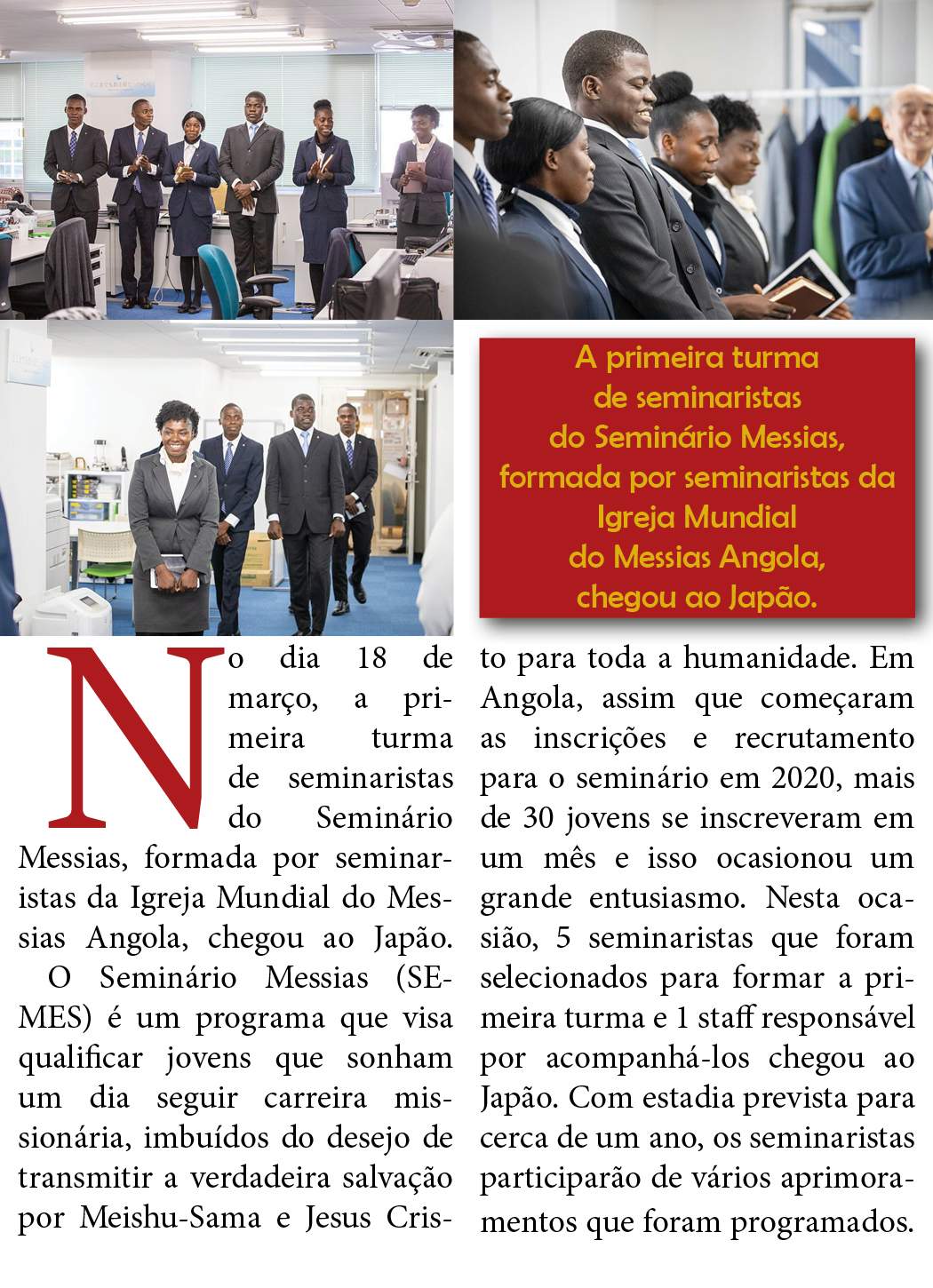 A primeira turma de seminaristas do Seminário Messias, formada por seminaristas da Igreja Mundial do Messias Angola, chegou ao Japão.

No dia 18 de março, a primeira turma de seminaristas do Seminário Messias, formada por seminaristas da Igreja Mundial do Messias Angola, chegou ao Japão.

O Seminário Messias (SEMES) é um programa que visa qualificar jovens que sonham um dia seguir carreira missionária, imbuídos do desejo de transmitir a verdadeira salvação por Meishu-Sama e Jesus Cristo para toda a humanidade. Em Angola, assim que começaram as inscrições e recrutamento para o seminário em 2020, mais de 30 jovens se inscreveram em um mês e isso ocasionou um grande entusiasmo. Nesta ocasião, 5 seminaristas que foram selecionados para formar a primeira turma e 1 staff responsável por acompanhá-los chegou ao Japão. Com estadia prevista para cerca de um ano, os seminaristas participarão de vários aprimoramentos que foram programados.